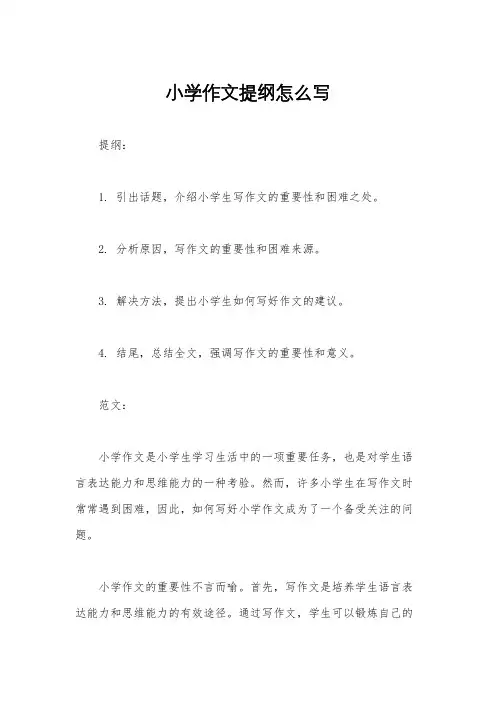 小学作文提纲怎么写

提纲：

1. 引出话题，介绍小学生写作文的重要性和困难之处。

2. 分析原因，写作文的重要性和困难来源。

3. 解决方法，提出小学生如何写好作文的建议。

4. 结尾，总结全文，强调写作文的重要性和意义。

范文：

小学作文是小学生学习生活中的一项重要任务，也是对学生语言表达能力和思维能力的一种考验。然而，许多小学生在写作文时常常遇到困难，因此，如何写好小学作文成为了一个备受关注的问题。

小学作文的重要性不言而喻。首先，写作文是培养学生语言表达能力和思维能力的有效途径。通过写作文，学生可以锻炼自己的